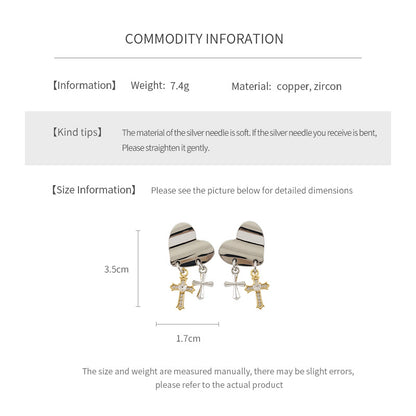 COMMODITY INFORATION

【Information】 Weight: 7.4g Material: copper, zircon

【Kind tips】 The material of the silver needle is soft. If the silver needle you receive is bent, Please straighten it gently.

【Size Information】 Please see the picture below for detailed dimensions

3.5cm

1.7cm

The size and weight are measured manually, there may be slight errors, please refer to the actual product